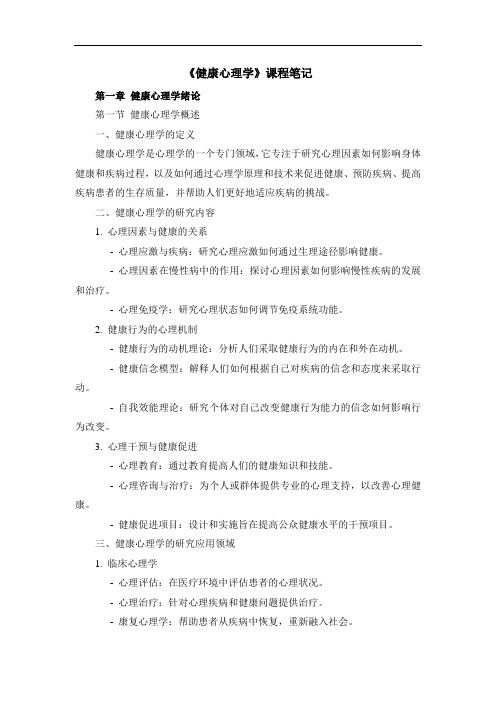 《健康心理学》课程笔记

第一章 健康心理学绪论

第一节 健康心理学概述

一、健康心理学的定义

健康心理学是心理学的一个专门领域，它专注于研究心理因素如何影响身体健康和疾病过程，以及如何通过心理学原理和技术来促进健康、预防疾病、提高疾病患者的生存质量，并帮助人们更好地适应疾病的挑战。

二、健康心理学的研究内容

1. 心理因素与健康的关系

- 心理应激与疾病：研究心理应激如何通过生理途径影响健康。

- 心理因素在慢性病中的作用：探讨心理因素如何影响慢性疾病的发展和治疗。

- 心理免疫学：研究心理状态如何调节免疫系统功能。

2. 健康行为的心理机制

- 健康行为的动机理论：分析人们采取健康行为的内在和外在动机。

- 健康信念模型：解释人们如何根据自己对疾病的信念和态度来采取行动。

- 自我效能理论：研究个体对自己改变健康行为能力的信念如何影响行为改变。

3. 心理干预与健康促进

- 心理教育：通过教育提高人们的健康知识和技能。

- 心理咨询与治疗：为个人或群体提供专业的心理支持，以改善心理健康。

- 健康促进项目：设计和实施旨在提高公众健康水平的干预项目。

三、健康心理学的研究应用领域

1. 临床心理学

- 心理评估：在医疗环境中评估患者的心理状况。

- 心理治疗：针对心理疾病和健康问题提供治疗。

- 康复心理学：帮助患者从疾病中恢复，重新融入社会。